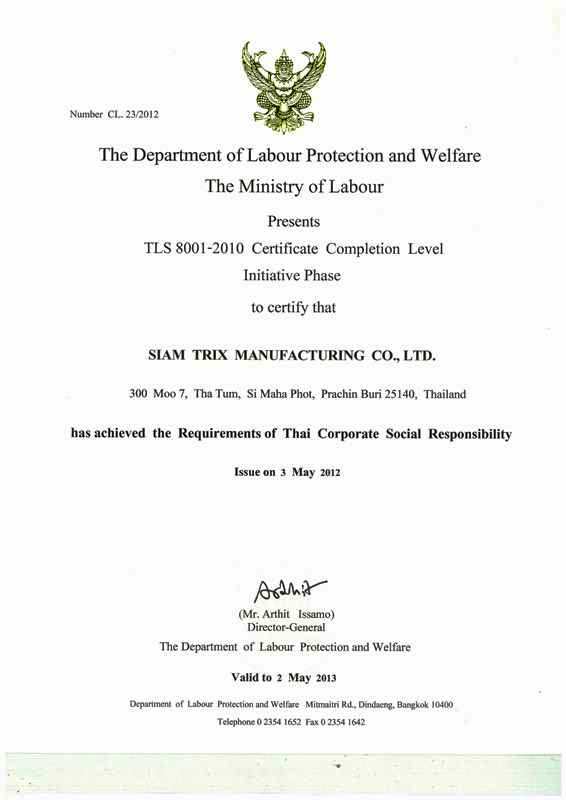 Number CL. 23/2012

The Department of Labour Protection and Welfare

The Ministry of Labour

Presents

TLS 8001-2010 Certificate Completion Level

Initiative Phase

to certify that

SIAM TRIX MANUFACTURING CO., LTD.

300 Moo 7, Tha Tum, Si Maha Phot, Prachin Buri 25140, Thailand

has achieved the Requirements of Thai Corporate Social Responsibility

Issue on 3 May 2012

Arthit

(Mr. Arthit Issamo)
Director-General

The Department of Labour Protection and Welfare

Valid to 2 May 2013

Department of Labour Protection and Welfare Mitmaitri Rd., Dindaeng, Bangkok 10400

Telephone 0 2354 1652 Fax 0 2354 1642